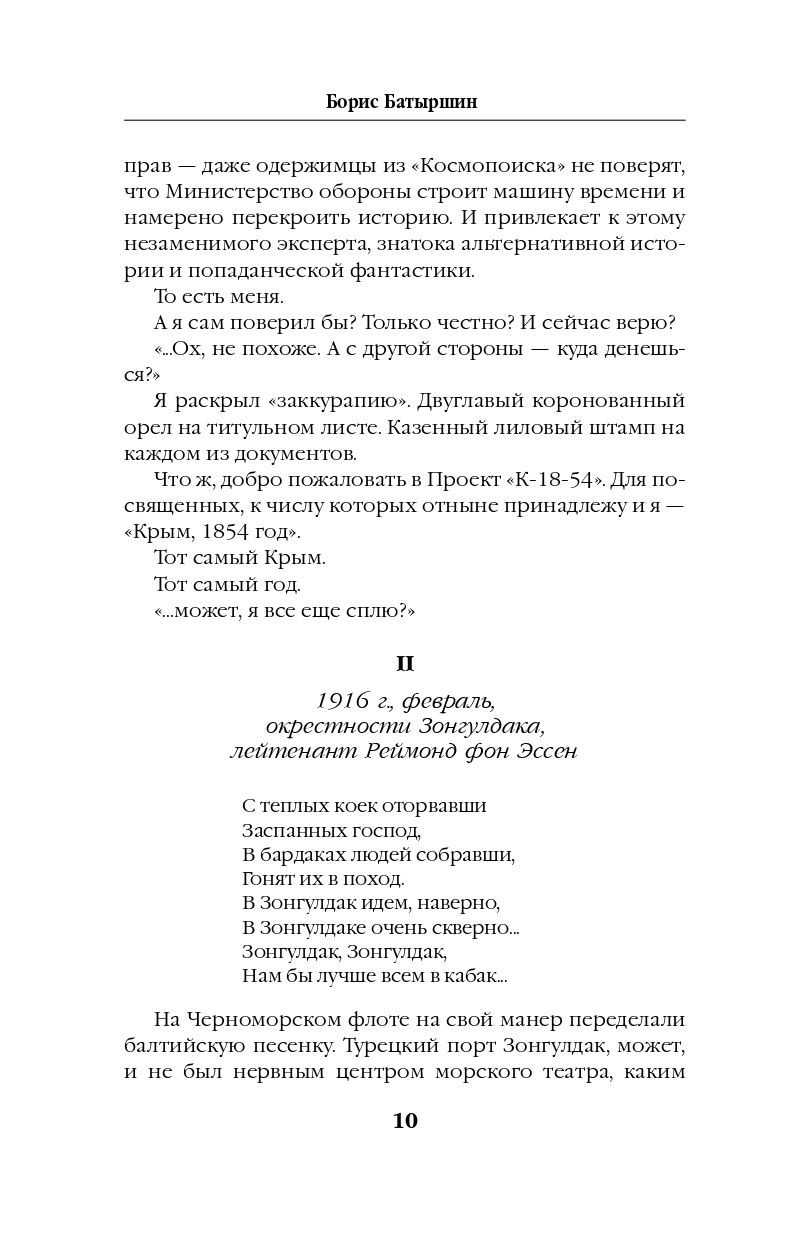 Борис Батыршин

прав — даже одержимцы из «Космопоиска» не поверят, что Министерство обороны строит машину времени и намерено перекроить историю. И привлекает к этому незаменимого эксперта, знатока альтернативной истории и попаданческой фантастики.

То есть меня.

А я сам поверил бы? Только честно? И сейчас верю?

«...Ох, не похоже. А с другой стороны — куда денешься?»

Я раскрыл «заккурапию». Двуглавый коронованный орел на титульном листе. Казенный лиловый штамп на каждом из документов.

Что ж, добро пожаловать в Проект «К-18-54». Для посвященных, к числу которых отныне принадлежу и я — «Крым, 1854 год».

Тот самый Крым.

Тот самый год.

«...может, я все еще сплю?»

II

1916 г., февраль,
окрестности Зонгулдака,
лейтенант Реймонд фон Эссен

С теплых коек оторвавши
Заспанных господ,
В бардаках людей собравши,
Гонят их в поход.
В Зонгулдак идем, наверно,
В Зонгулдаке очень скверно...
Зонгулдак, Зонгулдак,
Нам бы лучше всем в кабак...

На Черноморском флоте на свой манер переделали балтийскую песенку. Турецкий порт Зонгулдак, может, и не был нервным центром морского театра, каким

10